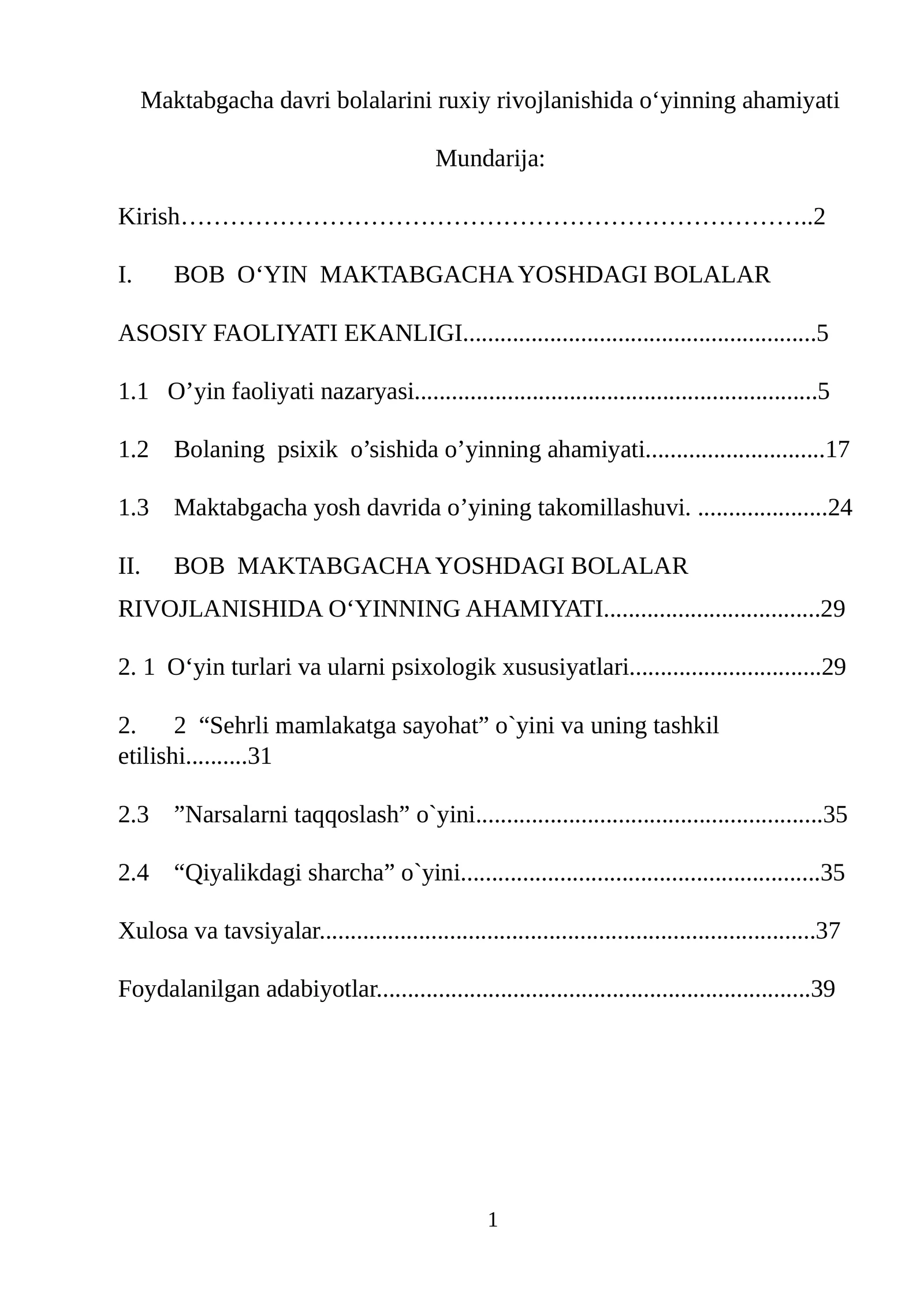 Maktabgacha davri bolalarini ruxiy rivojlanishida o'yinning ahamiyati

Mundarija:

Kirish 2

I. BOB O'YIN MAKTABGACHA YOSHDAGI BOLALAR ASOSIY FAOLIYATI EKANLIGI 5

1.1 O'yin faoliyati nazaryasi 5

1.2 Bolaning psixik o'sishida o'yinning ahamiyati 17

1.3 Maktabgacha yosh davrida o'yining takomillashuvi. 24

II. BOB MAKTABGACHA YOSHDAGI BOLALAR RIVOJLANISHIDA O'YINNING AHAMIYATI 29

2. 1 O'yin turlari va ularni psixologik xususiyatlari 29

2. 2 "Sehrli mamlakatga sayohat" o`yini va uning tashkil etilishi 31

2.3 "Narsalarni taqqoslash" o`yini 35

2.4 "Qiyalikdagi sharcha" o`yini 35

Xulosa va tavsiyalar 37

Foydalanilgan adabiyotlar 39

1